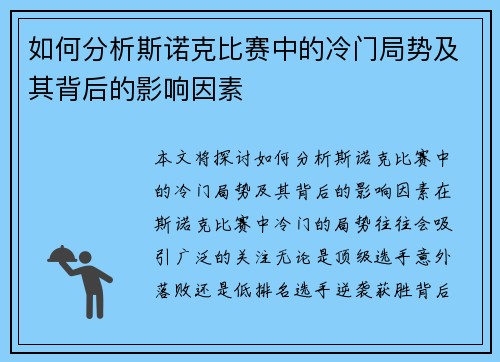 如何分析斯诺克比赛中的冷门局势及其背后的影响因素

本文将探讨如何分析斯诺克比赛中的冷门局势及其背后的影响因素在斯诺克比赛中冷门的局势往往会吸引广泛的关注无论是顶级选手意外落败还是低排名选手逆袭获胜背后